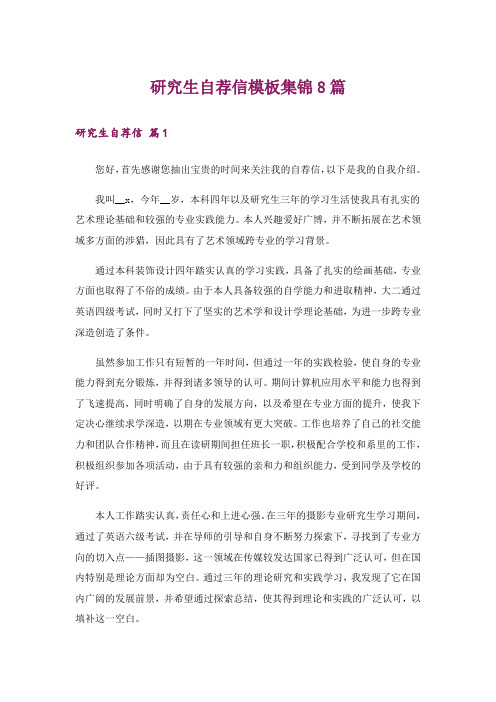 研究生自荐信模板集锦8篇

研究生自荐信 篇1

您好，首先感谢您抽出宝贵的时间来关注我的自荐信，以下是我的自我介绍。

我叫__x，今年__岁，本科四年以及研究生三年的学习生活使我具有扎实的艺术理论基础和较强的专业实践能力。本人兴趣爱好广博，并不断拓展在艺术领域多方面的涉猎，因此具有了艺术领域跨专业的学习背景。

通过本科装饰设计四年踏实认真的学习实践，具备了扎实的绘画基础，专业方面也取得了不俗的成绩。由于本人具备较强的自学能力和进取精神，大二通过英语四级考试，同时又打下了坚实的艺术学和设计学理论基础，为进一步跨专业深造创造了条件。

虽然参加工作只有短暂的一年时间，但通过一年的实践检验，使自身的专业能力得到充分锻炼，并得到诸多领导的认可。期间计算机应用水平和能力也得到了飞速提高，同时明确了自身的发展方向，以及希望在专业方面的提升，使我下定决心继续求学深造，以期在专业领域有更大突破。工作也培养了自己的社交能力和团队合作精神，而且在读研期间担任班长一职，积极配合学校和系里的工作，积极组织参加各项活动，由于具有较强的亲和力和组织能力，受到同学及学校的好评。

本人工作踏实认真，责任心和上进心强。在三年的摄影专业研究生学习期间，通过了英语六级考试，并在导师的引导和自身不断努力探索下，寻找到了专业方向的切入点——插图摄影，这一领域在传媒较发达国家已得到广泛认可，但在国内特别是理论方面却为空白。通过三年的理论研究和实践学习，我发现了它在国内广阔的发展前景，并希望通过探索总结，使其得到理论和实践的广泛认可，以填补这一空白。